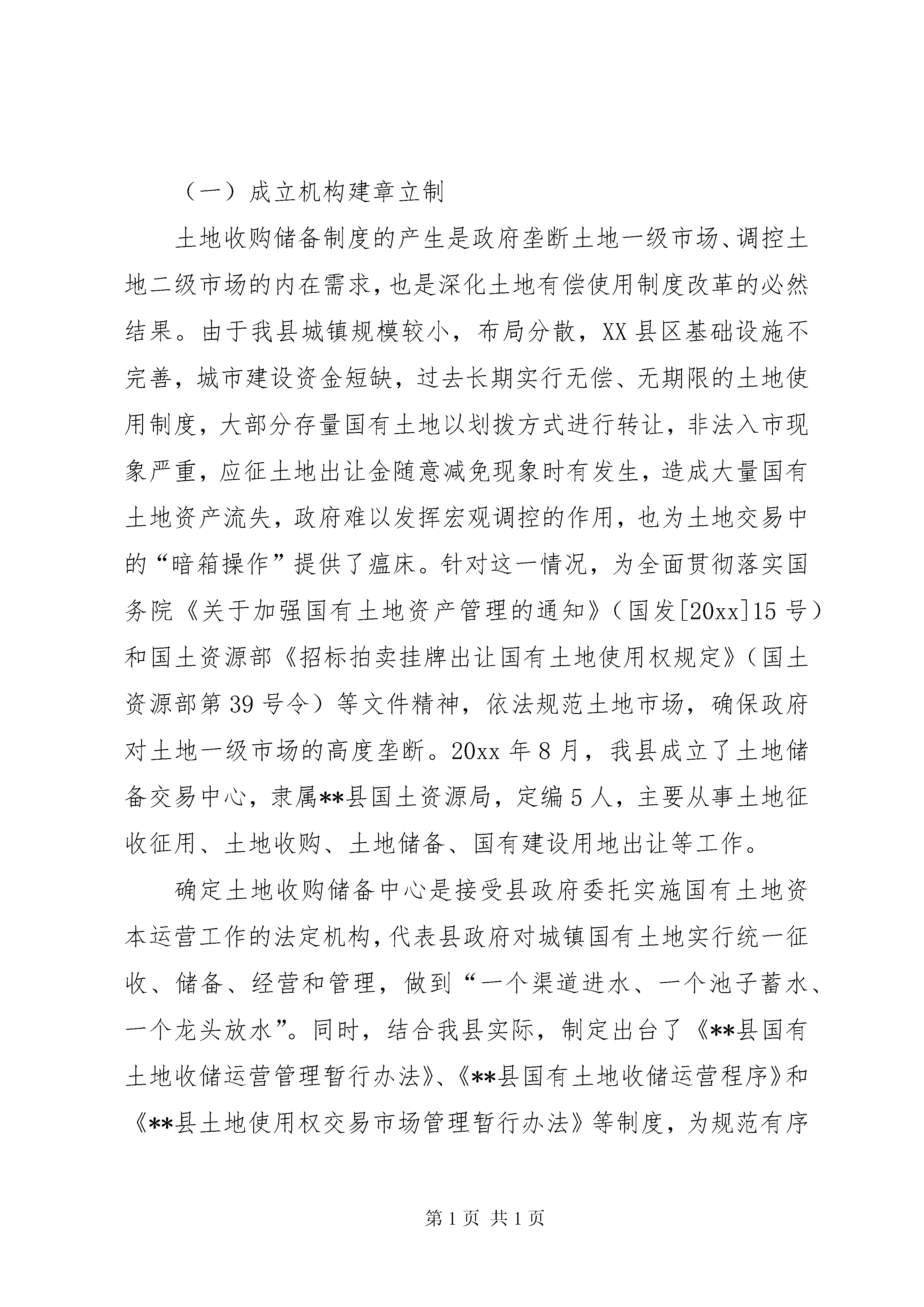 （一）成立机构建章立制

土地收购储备制度的产生是政府垄断土地一级市场、调控土地二级市场的内在需求，也是深化土地有偿使用制度改革的必然结果。由于我县城镇规模较小，布局分散，XX县区基础设施不完善，城市建设资金短缺，过去长期实行无偿、无期限的土地使用制度，大部分存量国有土地以划拨方式进行转让，非法入市现象严重，应征土地出让金随意减免现象时有发生，造成大量国有土地资产流失，政府难以发挥宏观调控的作用，也为土地交易中的“暗箱操作”提供了瘟床。针对这一情况，为全面贯彻落实国务院《关于加强国有土地资产管理的通知》（国发[20xx]15号）和国土资源部《招标拍卖挂牌出让国有土地使用权规定》（国土资源部第39号令）等文件精神，依法规范土地市场，确保政府对土地一级市场的高度垄断。20xx年8月，我县成立了土地储备交易中心，隶属**县国土资源局，定编5人，主要从事土地征收征用、土地收购、土地储备、国有建设用地出让等工作。

确定土地收购储备中心是接受县政府委托实施国有土地资本运营工作的法定机构，代表县政府对城镇国有土地实行统一征收、储备、经营和管理，做到“一个渠道进水、一个池子蓄水、一个龙头放水”。同时，结合我县实际，制定出台了《**县国有土地收储运营管理暂行办法》、《**县国有土地收储运营程序》和《**县土地使用权交易市场管理暂行办法》等制度，为规范有序

第1页 共1页